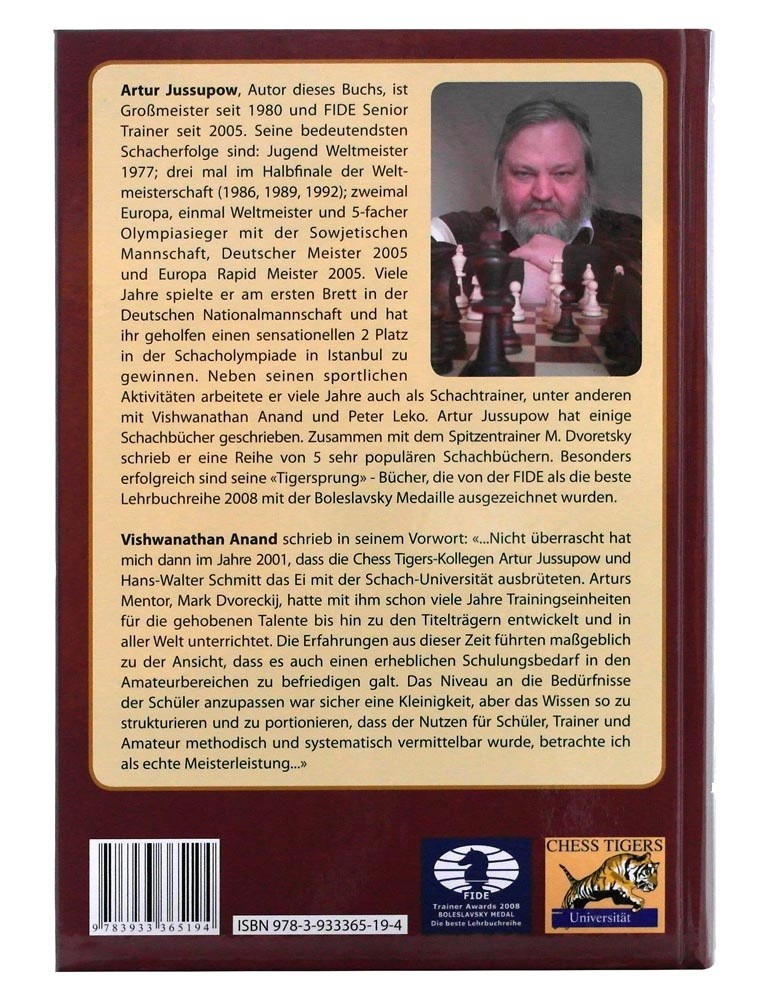 **Artur Jussupow**, Autor dieses Buchs, ist Großmeister seit 1980 und FIDE Senior Trainer seit 2005. Seine bedeutendsten Schacherfolge sind: Jugend Weltmeister 1977; drei mal im Halbfinale der Weltmeisterschaft (1986, 1989, 1992); zweimal Europa, einmal Weltmeister und 5-facher Olympiasieger mit der Sowjetischen Mannschaft, Deutscher Meister 2005 und Europa Rapid Meister 2005. Viele Jahre spielte er am ersten Brett in der Deutschen Nationalmannschaft und hat ihr geholfen einen sensationellen 2 Platz in der Schacholympiade in Istanbul zu gewinnen. Neben seinen sportlichen Aktivitäten arbeitete er viele Jahre auch als Schachtrainer, unter anderen mit Vishwanathan Anand und Peter Leko. Artur Jussupow hat einige Schachbücher geschrieben. Zusammen mit dem Spitzentrainer M. Dvoretsky schrieb er eine Reihe von 5 sehr populären Schachbüchern. Besonders erfolgreich sind seine «Tigersprung» - Bücher, die von der FIDE als die beste Lehrbuchreihe 2008 mit der Boleslavsky Medaille ausgezeichnet wurden.

**Vishwanathan Anand** schrieb in seinem Vorwort: «...Nicht überrascht hat mich dann im Jahre 2001, dass die Chess Tigers-Kollegen Artur Jussupow und Hans-Walter Schmitt das Ei mit der Schach-Universität ausbrüteten. Arturs Mentor, Mark Dvoreckij, hatte mit ihm schon viele Jahre Trainingseinheiten für die gehobenen Talente bis hin zu den Titelträgern entwickelt und in aller Welt unterrichtet. Die Erfahrungen aus dieser Zeit führten maßgeblich zu der Ansicht, dass es auch einen erheblichen Schulungsbedarf in den Amateurbereichen zu befriedigen galt. Das Niveau an die Bedürfnisse der Schüler anzupassen war sicher eine Kleinigkeit, aber das Wissen so zu strukturieren und zu portionieren, dass der Nutzen für Schüler, Trainer und Amateur methodisch und systematisch vermittelbar wurde, betrachte ich als echte Meisterleistung...»

9 783933 365194

ISBN 978-3-933365-19-4

FIDE
Trainer Awards 2008
BOLESLAVSKY MEDAL
Die beste Lehrbuchreihe

CHESS TIGERS
Universität